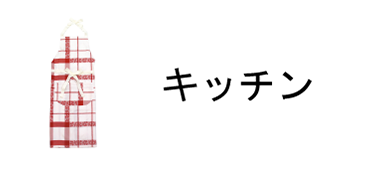 キッチン